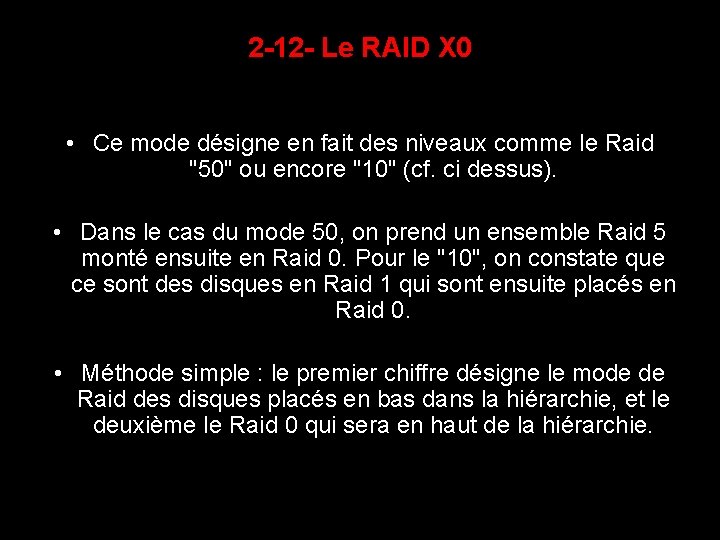 2-12- Le RAID X0

• Ce mode désigne en fait des niveaux comme le Raid "50" ou encore "10" (cf. ci dessus).

• Dans le cas du mode 50, on prend un ensemble Raid 5 monté ensuite en Raid 0. Pour le "10", on constate que ce sont des disques en Raid 1 qui sont ensuite placés en Raid 0.

• Méthode simple : le premier chiffre désigne le mode de Raid des disques placés en bas dans la hiérarchie, et le deuxième le Raid 0 qui sera en haut de la hiérarchie.